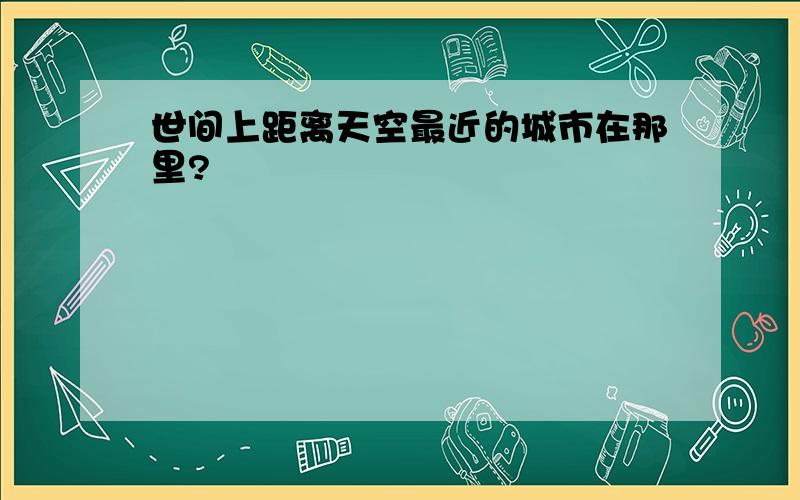 世间上距离天空最近的城市在那里?